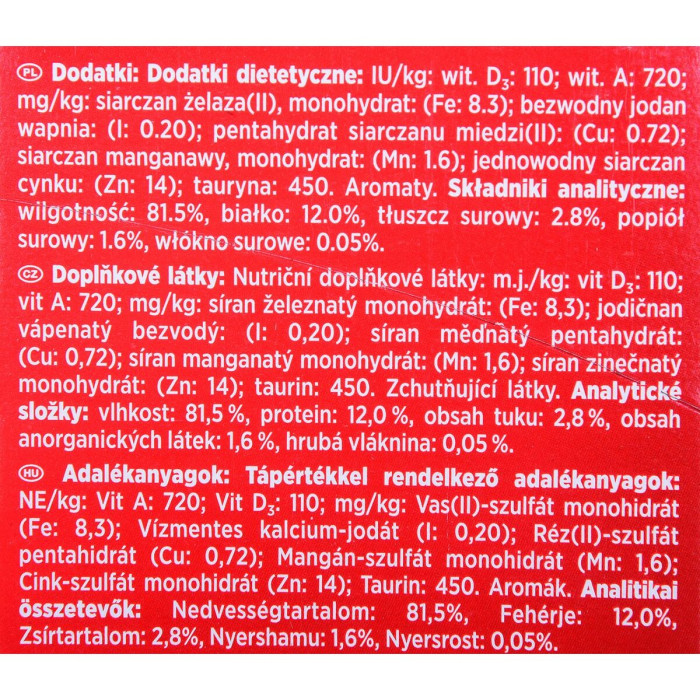 PL Dodatki: Dodatki dietetyczne: IU/kg: wit. $D_3$: 110; wit. A: 720; mg/kg: siarczan żelaza(II), monohydrat: (Fe: 8.3); bezwodny jodan wapnia: (I: 0.20); pentahydrat siarczanu miedzi(II): (Cu: 0.72); siarczan manganawy, monohydrat: (Mn: 1.6); jednowodny siarczan cynku: (Zn: 14); tauryna: 450. Aromaty. Składniki analityczne: wilgotność: 81.5%, białko: 12.0%, tłuszcz surowy: 2.8%, popiół surowy: 1.6%, włókno surowe: 0.05%.

CZ Doplňkové látky: Nutriční doplňkové látky: m.j./kg: vit $D_3$: 110; vit A: 720; mg/kg: síran železnatý monohydrát: (Fe: 8,3); jodičnan vápenatý bezvodý: (I: 0,20); síran měďnatý pentahydrát: (Cu: 0,72); síran manganatý monohydrát: (Mn: 1,6); síran zinečnatý monohydrát: (Zn: 14); taurin: 450. Zchutňující látky. Analytické složky: vlhkost: 81,5 %, protein: 12,0 %, obsah tuku: 2,8 %, obsah anorganických látek: 1,6 %, hrubá vláknina: 0,05 %.

HU Adalékanyagok: Tápértékkel rendelkező adalékanyagok: NE/kg: Vit A: 720; Vit $D_3$: 110; mg/kg: Vas(II)-szulfát monohidrát (Fe: 8,3); Vízmentes kalcium-jodát (I: 0,20); Réz(II)-szulfát pentahidrát (Cu: 0,72); Mangán-szulfát monohidrát (Mn: 1,6); Cink-szulfát monohidrát (Zn: 14); Taurin: 450. Aromák. Analitikai összetevők: Nedvességtartalom: 81,5%, Fehérje: 12,0%, Zsírtartalom: 2,8%, Nyershamu: 1,6%, Nyersrost: 0,05%.